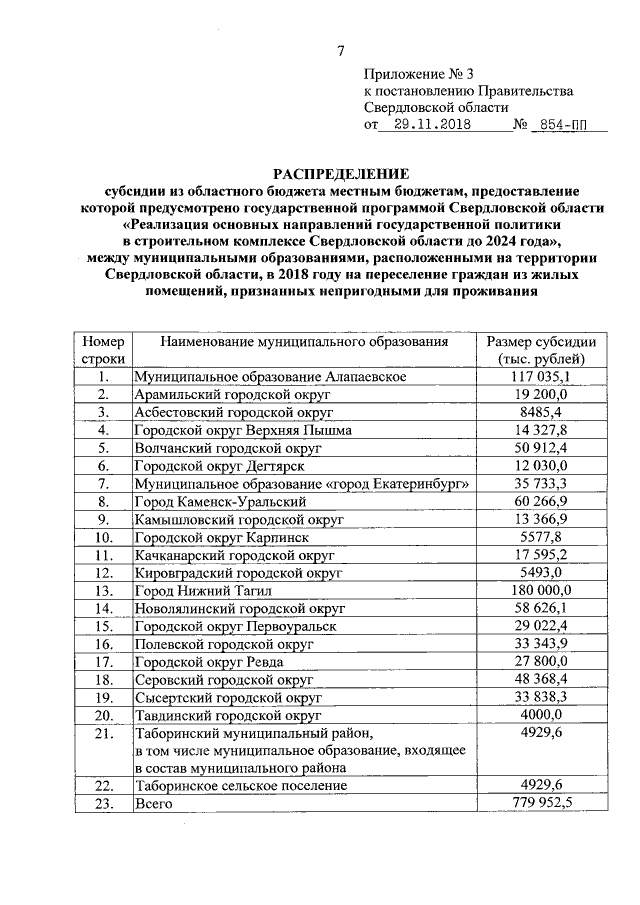 7

Приложение № 3
к постановлению Правительства
Свердловской области
от 29.11.2018 № 854-ПП

РАСПРЕДЕЛЕНИЕ
субсидии из областного бюджета местным бюджетам, предоставление которой предусмотрено государственной программой Свердловской области «Реализация основных направлений государственной политики в строительном комплексе Свердловской области до 2024 года», между муниципальными образованиями, расположенными на территории Свердловской области, в 2018 году на переселение граждан из жилых помещений, признанных непригодными для проживания

| Номер строки | Наименование муниципального образования | Размер субсидии (тыс. рублей) |
|---|---|---|
| 1. | Муниципальное образование Алапаевское | 117 035,1 |
| 2. | Арамильский городской округ | 19 200,0 |
| 3. | Асбестовский городской округ | 8485,4 |
| 4. | Городской округ Верхняя Пышма | 14 327,8 |
| 5. | Волчанский городской округ | 50 912,4 |
| 6. | Городской округ Дегтярск | 12 030,0 |
| 7. | Муниципальное образование «город Екатеринбург» | 35 733,3 |
| 8. | Город Каменск-Уральский | 60 266,9 |
| 9. | Камышловский городской округ | 13 366,9 |
| 10. | Городской округ Карпинск | 5577,8 |
| 11. | Качканарский городской округ | 17 595,2 |
| 12. | Кировградский городской округ | 5493,0 |
| 13. | Город Нижний Тагил | 180 000,0 |
| 14. | Новолялинский городской округ | 58 626,1 |
| 15. | Городской округ Первоуральск | 29 022,4 |
| 16. | Полевской городской округ | 33 343,9 |
| 17. | Городской округ Ревда | 27 800,0 |
| 18. | Серовский городской округ | 48 368,4 |
| 19. | Сысертский городской округ | 33 838,3 |
| 20. | Тавдинский городской округ | 4000,0 |
| 21. | Таборинский муниципальный район, в том числе муниципальное образование, входящее в состав муниципального района | 4929,6 |
| 22. | Таборинское сельское поселение | 4929,6 |
| 23. | Всего | 779 952,5 |